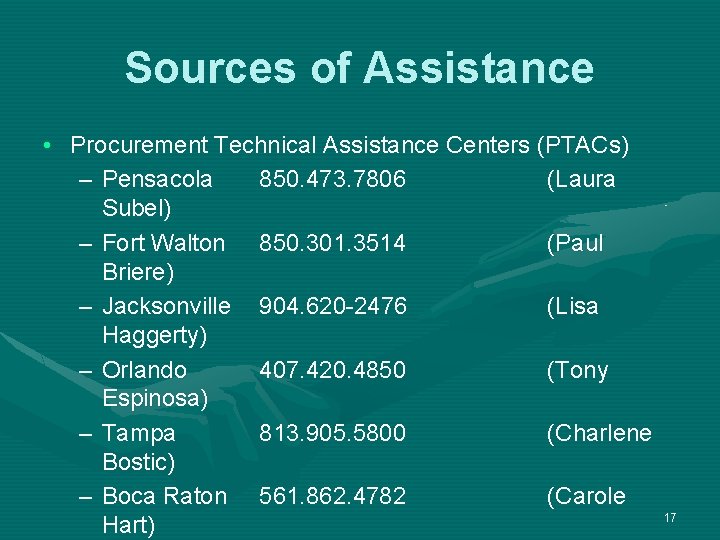 Sources of Assistance

• Procurement Technical Assistance Centers (PTACs)
– Pensacola 850.473.7806 (Laura Subel)
– Fort Walton 850.301.3514 (Paul Briere)
– Jacksonville 904.620-2476 (Lisa Haggerty)
– Orlando 407.420.4850 (Tony Espinosa)
– Tampa 813.905.5800 (Charlene Bostic)
– Boca Raton 561.862.4782 (Carole Hart)

17